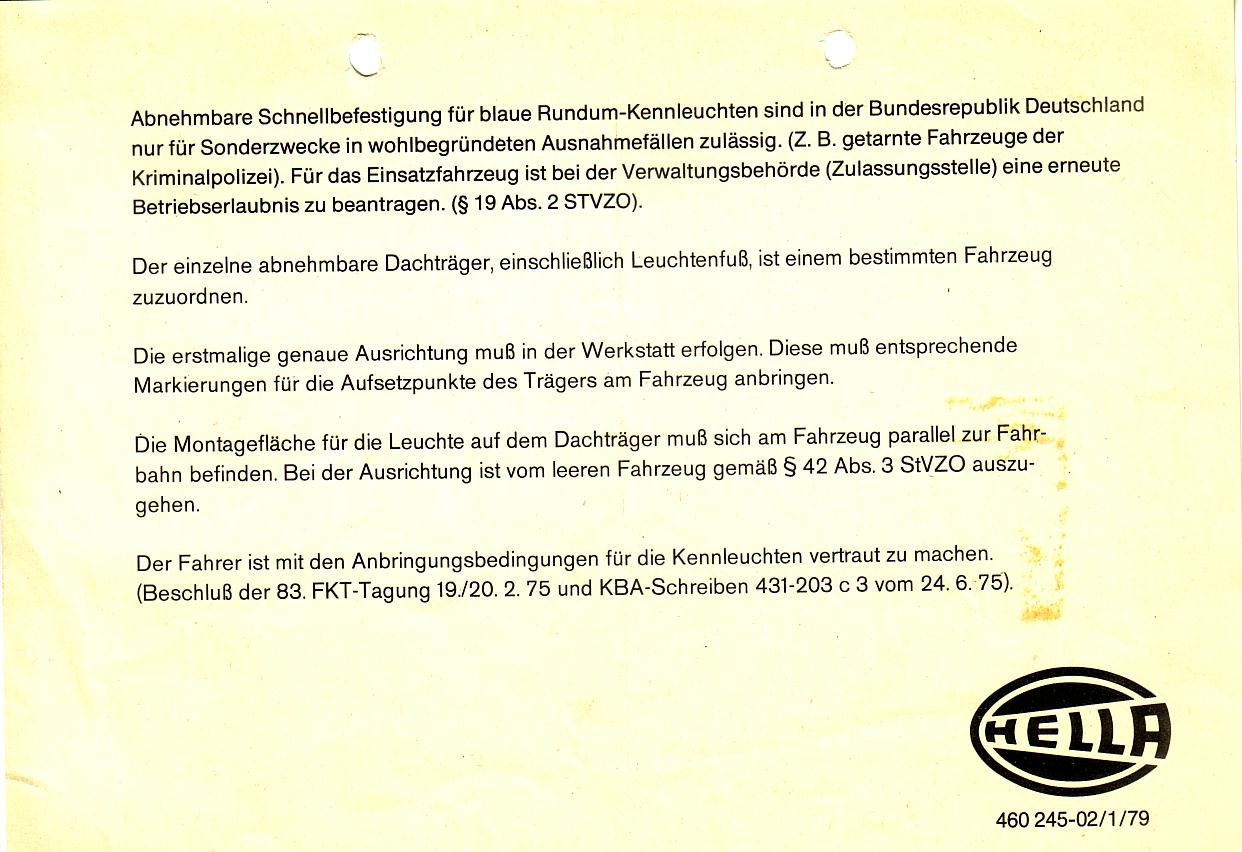 Abnehmbare Schnellbefestigung für blaue Rundum-Kennleuchten sind in der Bundesrepublik Deutschland nur für Sonderzwecke in wohlbegründeten Ausnahmefällen zulässig. (Z. B. getarnte Fahrzeuge der Kriminalpolizei). Für das Einsatzfahrzeug ist bei der Verwaltungsbehörde (Zulassungsstelle) eine erneute Betriebserlaubnis zu beantragen. (§ 19 Abs. 2 STVZO).

Der einzelne abnehmbare Dachträger, einschließlich Leuchtenfuß, ist einem bestimmten Fahrzeug zuzuordnen.

Die erstmalige genaue Ausrichtung muß in der Werkstatt erfolgen. Diese muß entsprechende Markierungen für die Aufsetzpunkte des Trägers am Fahrzeug anbringen.

Die Montagefläche für die Leuchte auf dem Dachträger muß sich am Fahrzeug parallel zur Fahrbahn befinden. Bei der Ausrichtung ist vom leeren Fahrzeug gemäß § 42 Abs. 3 StVZO auszugehen.

Der Fahrer ist mit den Anbringungsbedingungen für die Kennleuchten vertraut zu machen. (Beschluß der 83. FKT-Tagung 19./20. 2. 75 und KBA-Schreiben 431-203 c 3 vom 24. 6. 75).

HELLA

460 245-02/1/79